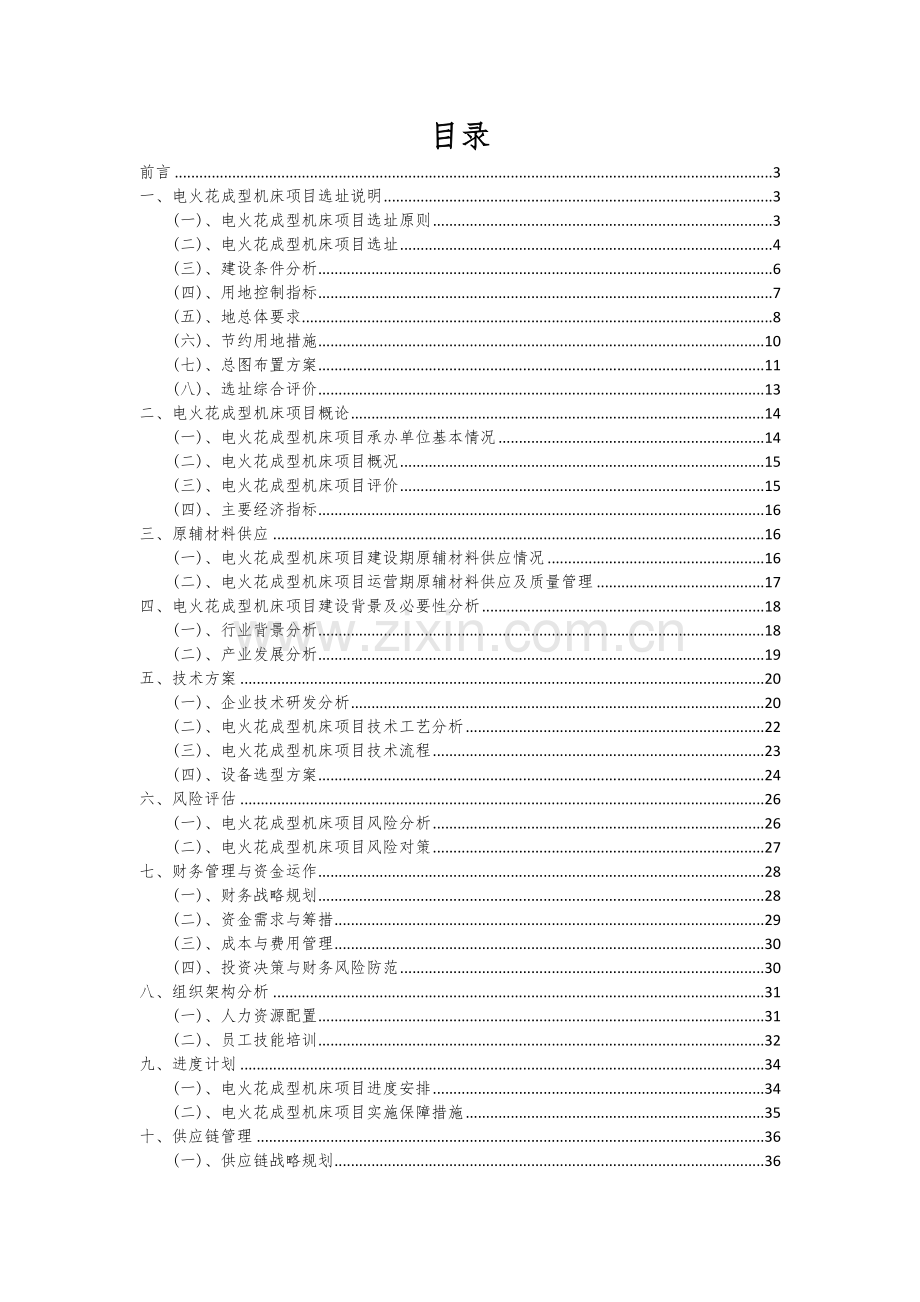 目录

前言 3

一、电火花成型机床项目选址说明 3

（一）、电火花成型机床项目选址原则 3

（二）、电火花成型机床项目选址 4

（三）、建设条件分析 6

（四）、用地控制指标 7

（五）、地总体要求 8

（六）、节约用地措施 10

（七）、总图布置方案 11

（八）、选址综合评价 13

二、电火花成型机床项目概论 14

（一）、电火花成型机床项目承办单位基本情况 14

（二）、电火花成型机床项目概况 15

（三）、电火花成型机床项目评价 15

（四）、主要经济指标 16

三、原辅材料供应 16

（一）、电火花成型机床项目建设期原辅材料供应情况 16

（二）、电火花成型机床项目运营期原辅材料供应及质量管理 17

四、电火花成型机床项目建设背景及必要性分析 18

（一）、行业背景分析 18

（二）、产业发展分析 19

五、技术方案 20

（一）、企业技术研发分析 20

（二）、电火花成型机床项目技术工艺分析 22

（三）、电火花成型机床项目技术流程 23

（四）、设备选型方案 24

六、风险评估 26

（一）、电火花成型机床项目风险分析 26

（二）、电火花成型机床项目风险对策 27

七、财务管理与资金运作 28

（一）、财务战略规划 28

（二）、资金需求与筹措 29

（三）、成本与费用管理 30

（四）、投资决策与财务风险防范 30

八、组织架构分析 31

（一）、人力资源配置 31

（二）、员工技能培训 32

九、进度计划 34

（一）、电火花成型机床项目进度安排 34

（二）、电火花成型机床项目实施保障措施 35

十、供应链管理 36

（一）、供应链战略规划 36

www.zixin.com.cn